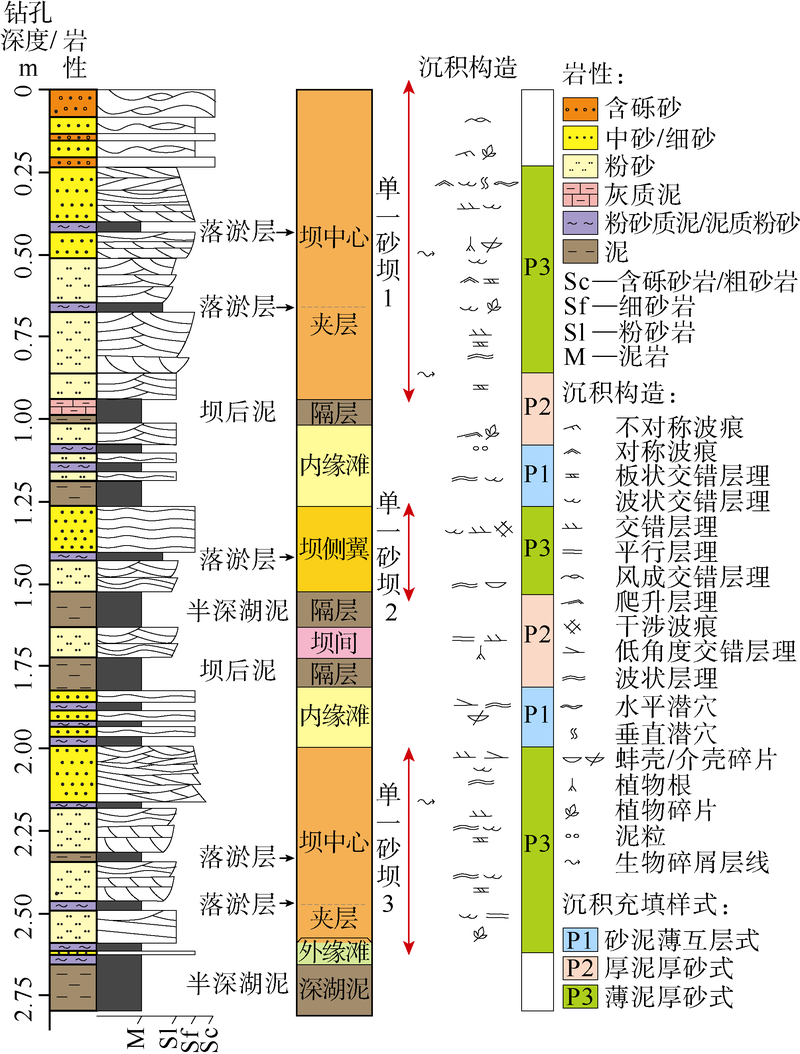 钻孔深度/m
岩性
0
0.25
0.50
0.75
1.00
1.25
1.50
1.75
2.00
2.25
2.50
2.75
M Sl Sf Sc

落淤层
落淤层
坝后泥
落淤层
半深湖泥
坝后泥
落淤层
落淤层
半深湖泥

坝中心
夹层
隔层
内缘滩
坝侧翼
隔层
坝间
隔层
内缘滩
坝中心
夹层
外缘滩
深湖泥

单一砂坝1
单一砂坝2
单一砂坝3

沉积构造

P3
P2
P1
P3
P2
P1
P3

岩性：
含砾砂
中砂/细砂
粉砂
灰质泥
粉砂质泥/泥质粉砂
泥
Sc—含砾砂岩/粗砂岩
Sf—细砂岩
Sl—粉砂岩
M—泥岩
沉积构造：
不对称波痕
对称波痕
板状交错层理
波状交错层理
交错层理
平行层理
风成交错层理
爬升层理
干涉波痕
低角度交错层理
波状层理
水平潜穴
垂直潜穴
蚌壳/介壳碎片
植物根
植物碎片
泥粒
生物碎屑层线
沉积充填样式：
P1 砂泥薄互层式
P2 厚泥厚砂式
P3 薄泥厚砂式